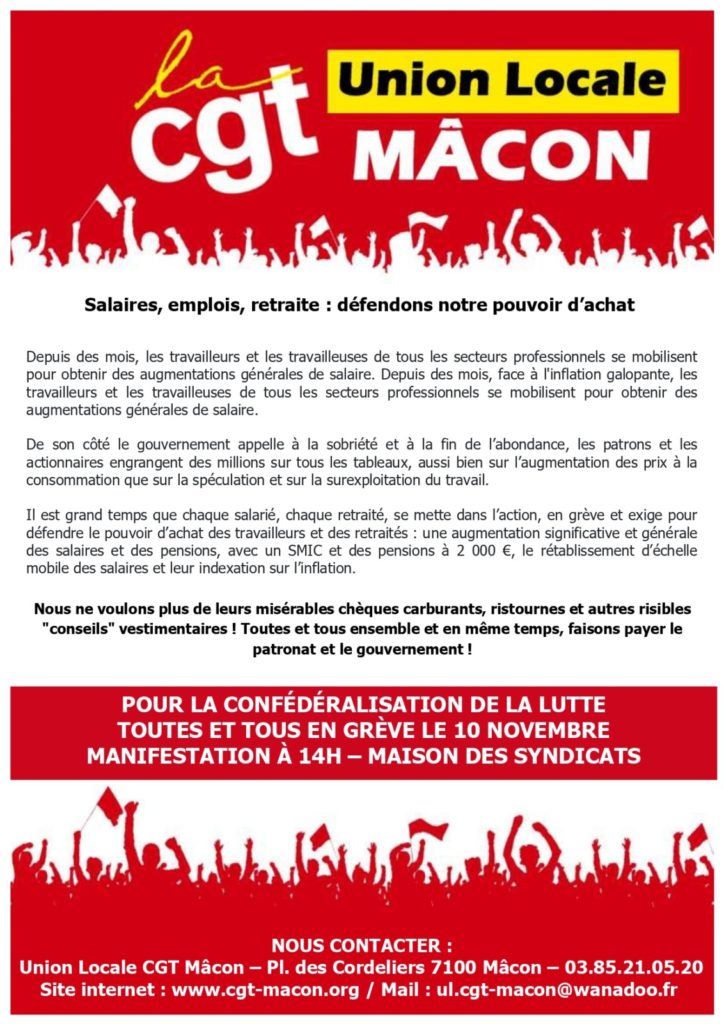 la cgt

Union Locale
MÂCON

Salaires, emplois, retraite : défendons notre pouvoir d'achat

Depuis des mois, les travailleurs et les travailleuses de tous les secteurs professionnels se mobilisent pour obtenir des augmentations générales de salaire. Depuis des mois, face à l'inflation galopante, les travailleurs et les travailleuses de tous les secteurs professionnels se mobilisent pour obtenir des augmentations générales de salaire.

De son côté le gouvernement appelle à la sobriété et à la fin de l'abondance, les patrons et les actionnaires engrangent des millions sur tous les tableaux, aussi bien sur l'augmentation des prix à la consommation que sur la spéculation et sur la surexploitation du travail.

Il est grand temps que chaque salarié, chaque retraité, se mette dans l'action, en grève et exige pour défendre le pouvoir d'achat des travailleurs et des retraités : une augmentation significative et générale des salaires et des pensions, avec un SMIC et des pensions à 2 000 €, le rétablissement d'échelle mobile des salaires et leur indexation sur l'inflation.

Nous ne voulons plus de leurs misérables chèques carburants, ristournes et autres risibles "conseils" vestimentaires ! Toutes et tous ensemble et en même temps, faisons payer le patronat et le gouvernement !

POUR LA CONFÉDÉRALISATION DE LA LUTTE
TOUTES ET TOUS EN GRÈVE LE 10 NOVEMBRE
MANIFESTATION À 14H – MAISON DES SYNDICATS

NOUS CONTACTER :
Union Locale CGT Mâcon – Pl. des Cordeliers 7100 Mâcon – 03.85.21.05.20
Site internet : www.cgt-macon.org / Mail : ul.cgt-macon@wanadoo.fr